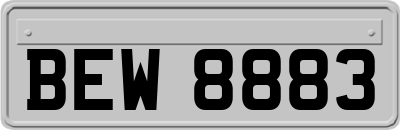 BEW 8883